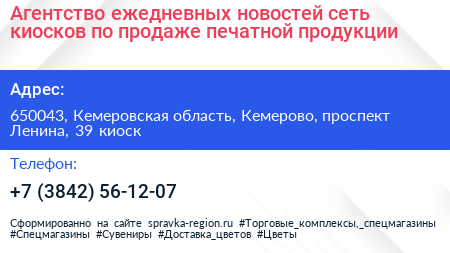 Агентство ежедневных новостей сеть киосков по продаже печатной продукции

Адрес:

650043, Кемеровская область, Кемерово, проспект Ленина, 39 киоск

Телефон:

+7 (3842) 56-12-07

Сформированно на сайте spravka-region.ru #Торговые_комплексы,_спецмагазины #Спецмагазины #Сувениры #Доставка_цветов #Цветы